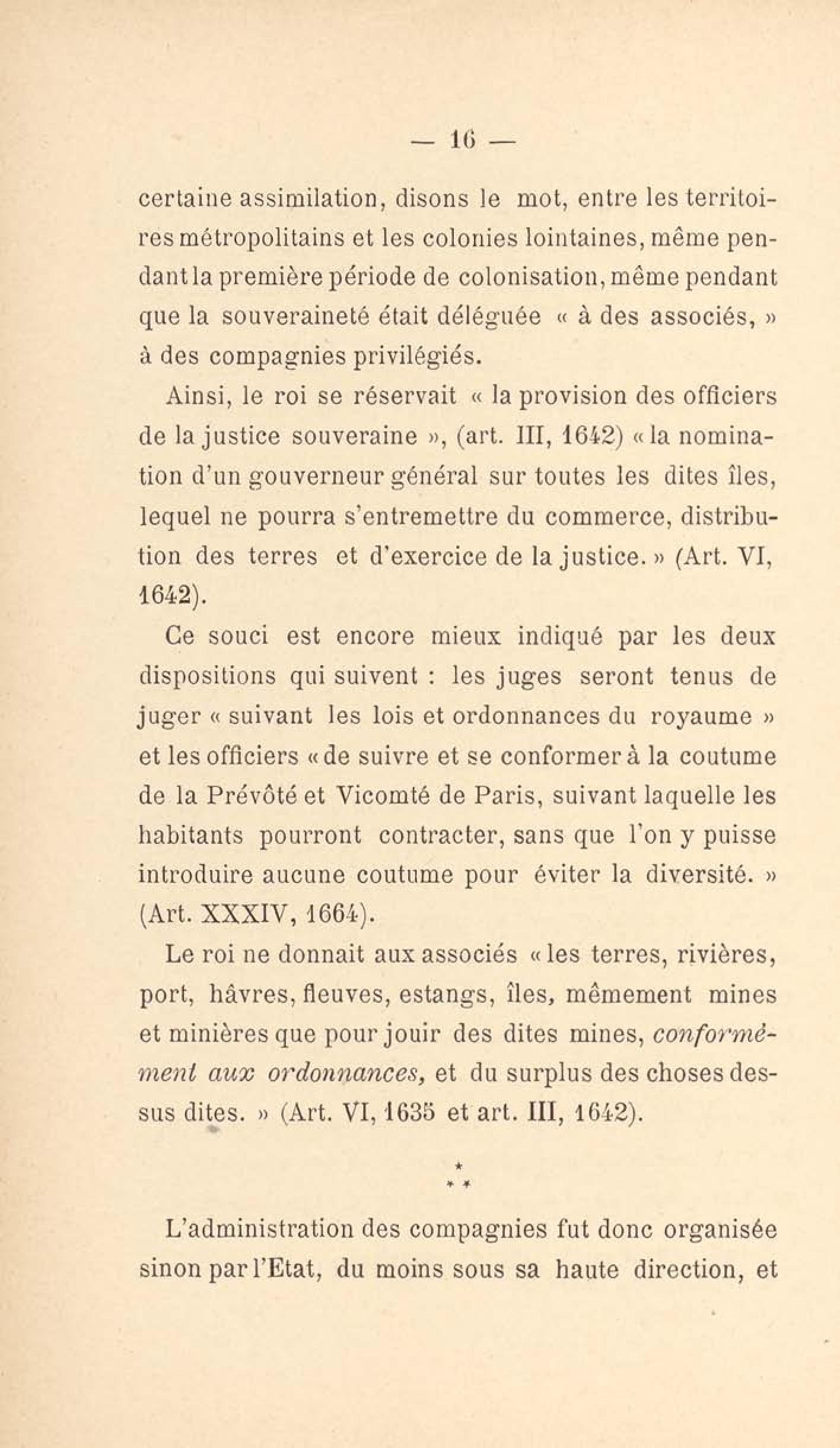 — 16 —

certaine assimilation, disons le mot, entre les territoires métropolitains et les colonies lointaines, même pendant la première période de colonisation, même pendant que la souveraineté était déléguée « à des associés, » à des compagnies privilégiés.

Ainsi, le roi se réservait « la provision des officiers de la justice souveraine », (art. III, 1642) « la nomination d'un gouverneur général sur toutes les dites îles, lequel ne pourra s'entremettre du commerce, distribution des terres et d'exercice de la justice. » (Art. VI, 1642).

Ce souci est encore mieux indiqué par les deux dispositions qui suivent : les juges seront tenus de juger « suivant les lois et ordonnances du royaume » et les officiers « de suivre et se conformer à la coutume de la Prévôté et Vicomté de Paris, suivant laquelle les habitants pourront contracter, sans que l'on y puisse introduire aucune coutume pour éviter la diversité. » (Art. XXXIV, 1664).

Le roi ne donnait aux associés « les terres, rivières, port, hâvres, fleuves, estangs, îles, mêmement mines et minières que pour jouir des dites mines, conformément aux ordonnances, et du surplus des choses dessus dites. » (Art. VI, 1635 et art. III, 1642).

* * *

L'administration des compagnies fut donc organisée sinon par l'Etat, du moins sous sa haute direction, et